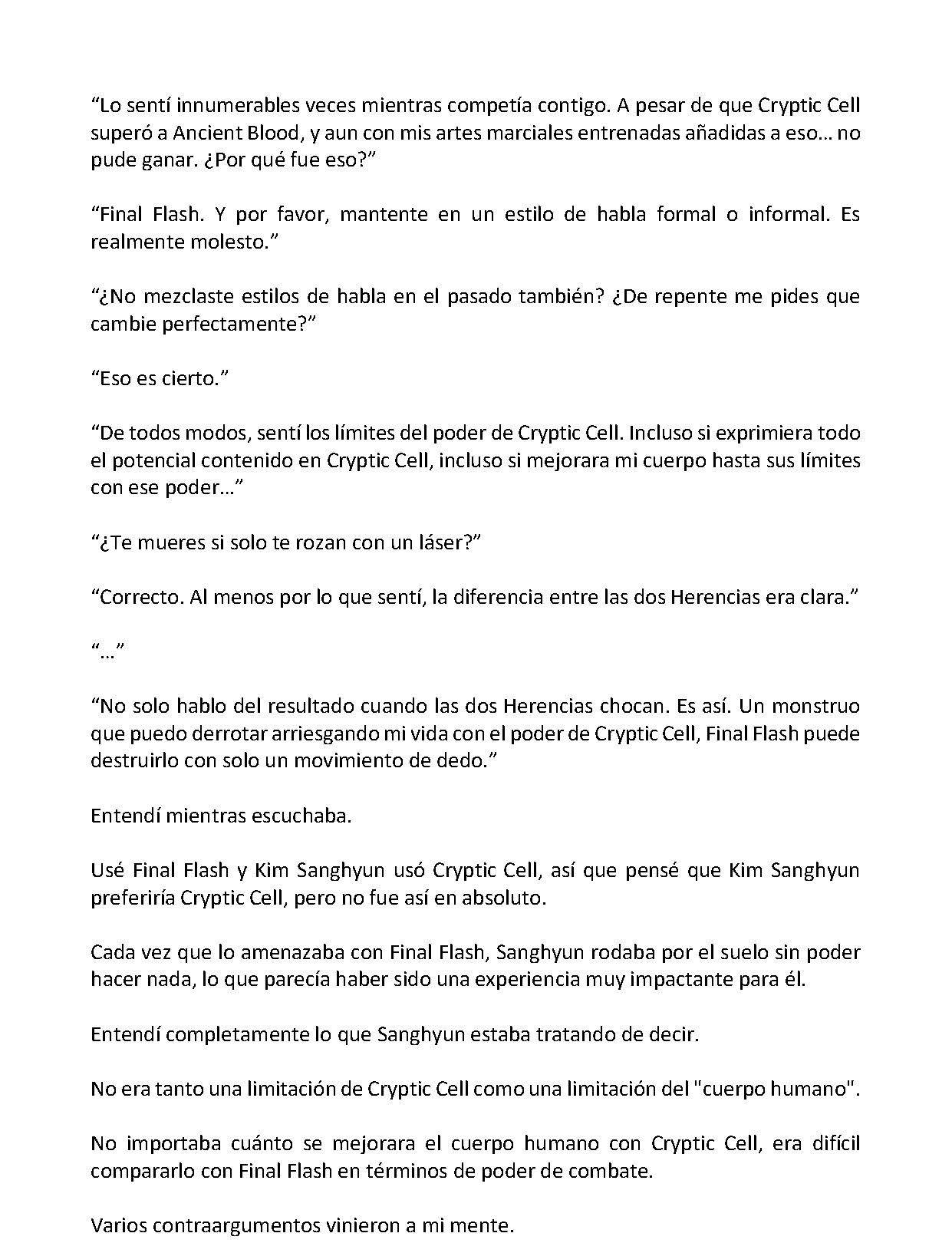 “Lo sentí innumerables veces mientras competía contigo. A pesar de que Cryptic Cell superó a Ancient Blood, y aun con mis artes marciales entrenadas añadidas a eso… no pude ganar. ¿Por qué fue eso?”

“Final Flash. Y por favor, mantente en un estilo de habla formal o informal. Es realmente molesto.”

“¿No mezclaste estilos de habla en el pasado también? ¿De repente me pides que cambie perfectamente?”

“Eso es cierto.”

“De todos modos, sentí los límites del poder de Cryptic Cell. Incluso si exprimiera todo el potencial contenido en Cryptic Cell, incluso si mejorara mi cuerpo hasta sus límites con ese poder…”

“¿Te mueres si solo te rozan con un láser?”

“Correcto. Al menos por lo que sentí, la diferencia entre las dos Herencias era clara.”

“…”

“No solo hablo del resultado cuando las dos Herencias chocan. Es así. Un monstruo que puedo derrotar arriesgando mi vida con el poder de Cryptic Cell, Final Flash puede destruirlo con solo un movimiento de dedo.”

Entendí mientras escuchaba.

Usé Final Flash y Kim Sanghyun usó Cryptic Cell, así que pensé que Kim Sanghyun preferiría Cryptic Cell, pero no fue así en absoluto.

Cada vez que lo amenazaba con Final Flash, Sanghyun rodaba por el suelo sin poder hacer nada, lo que parecía haber sido una experiencia muy impactante para él.

Entendí completamente lo que Sanghyun estaba tratando de decir.

No era tanto una limitación de Cryptic Cell como una limitación del "cuerpo humano".

No importaba cuánto se mejorara el cuerpo humano con Cryptic Cell, era difícil compararlo con Final Flash en términos de poder de combate.

Varios contraargumentos vinieron a mi mente.